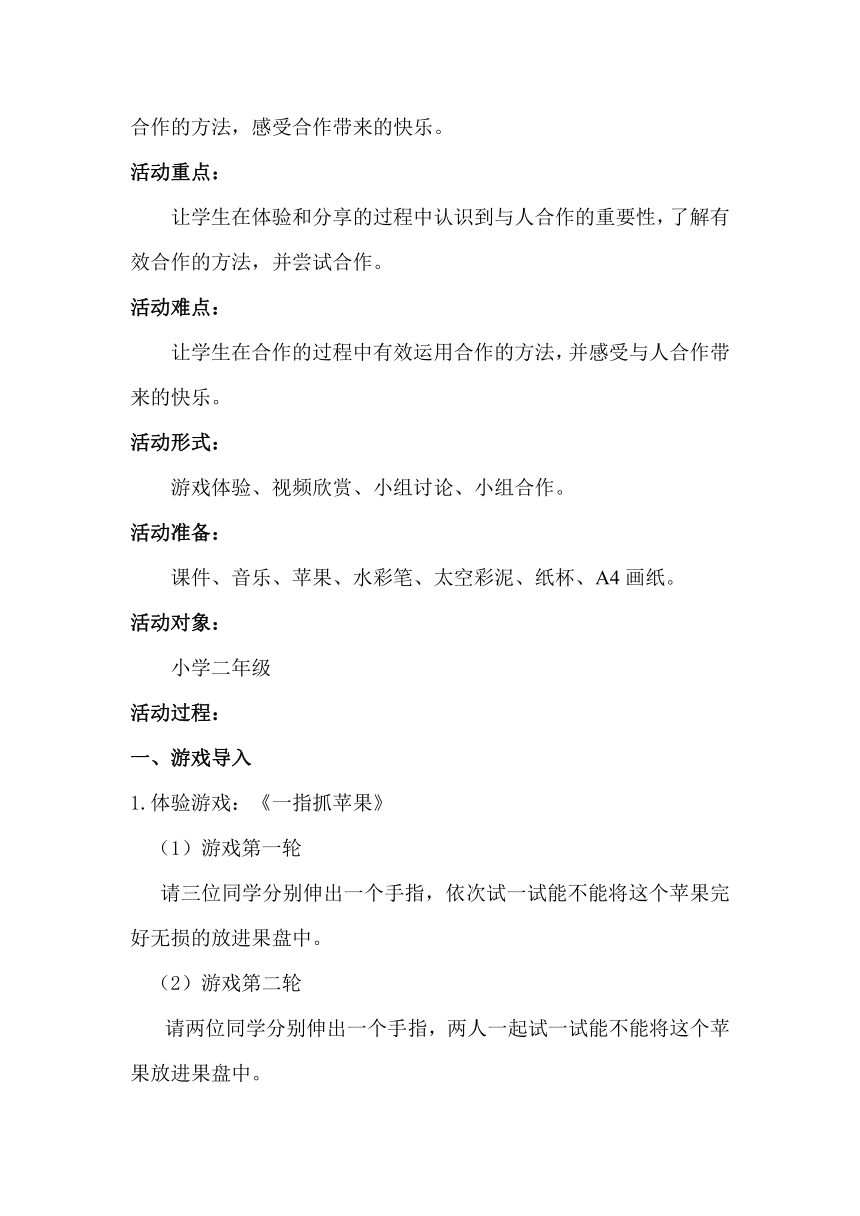 合作的方法，感受合作带来的快乐。

活动重点：

让学生在体验和分享的过程中认识到与人合作的重要性，了解有效合作的方法，并尝试合作。

活动难点：

让学生在合作的过程中有效运用合作的方法，并感受与人合作带来的快乐。

活动形式：

游戏体验、视频欣赏、小组讨论、小组合作。

活动准备：

课件、音乐、苹果、水彩笔、太空彩泥、纸杯、A4 画纸。

活动对象：

小学二年级

活动过程：

一、游戏导入

1. 体验游戏：《一指抓苹果》

（1）游戏第一轮

请三位同学分别伸出一个手指，依次试一试能不能将这个苹果完好无损的放进果盘中。

（2）游戏第二轮

请两位同学分别伸出一个手指，两人一起试一试能不能将这个苹果放进果盘中。